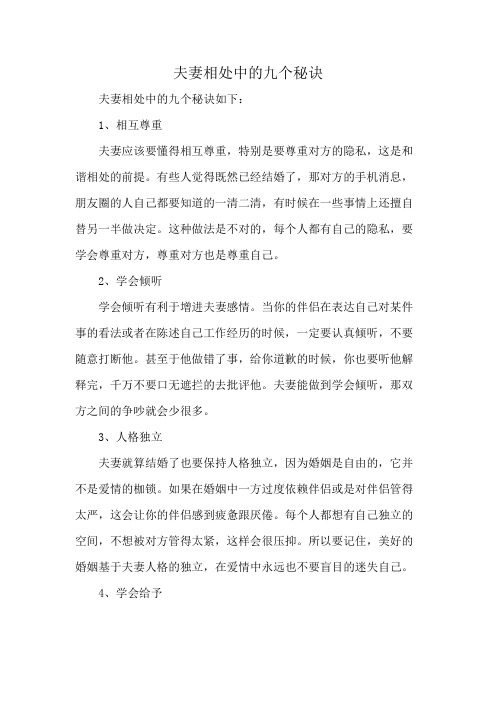 夫妻相处中的九个秘诀

夫妻相处中的九个秘诀如下：

1、相互尊重

夫妻应该要懂得相互尊重，特别是要尊重对方的隐私，这是和谐相处的前提。有些人觉得既然已经结婚了，那对方的手机消息，朋友圈的人自己都要知道的一清二清，有时候在一些事情上还擅自替另一半做决定。这种做法是不对的，每个人都有自己的隐私，要学会尊重对方，尊重对方也是尊重自己。

2、学会倾听

学会倾听有利于增进夫妻感情。当你的伴侣在表达自己对某件事的看法或者在陈述自己工作经历的时候，一定要认真倾听，不要随意打断他。甚至于他做错了事，给你道歉的时候，你也要听他解释完，千万不要口无遮拦的去批评他。夫妻能做到学会倾听，那双方之间的争吵就会少很多。

3、人格独立

夫妻就算结婚了也要保持人格独立，因为婚姻是自由的，它并不是爱情的枷锁。如果在婚姻中一方过度依赖伴侣或是对伴侣管得太严，这会让你的伴侣感到疲惫跟厌倦。每个人都想有自己独立的空间，不想被对方管得太紧，这样会很压抑。所以要记住，美好的婚姻基于夫妻人格的独立，在爱情中永远也不要盲目的迷失自己。

4、学会给予